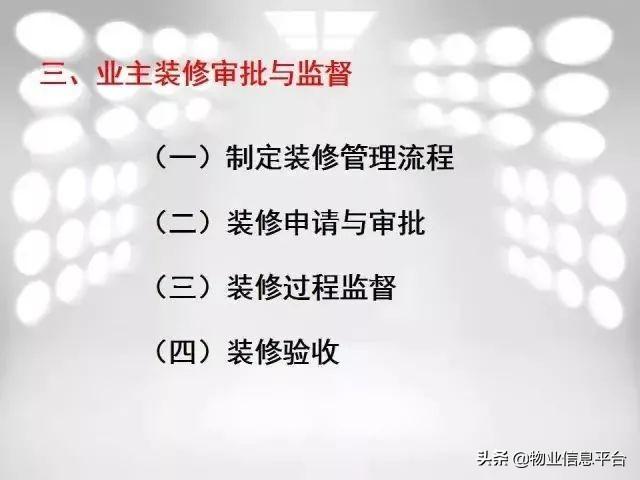 三、业主装修审批与监督

（一）制定装修管理流程

（二）装修申请与审批

（三）装修过程监督

（四）装修验收

头条 @物业信息平台